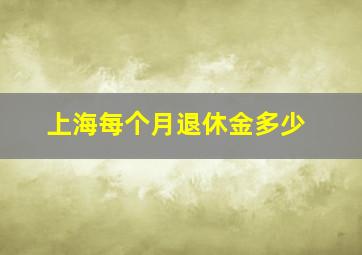 上海每个月退休金多少